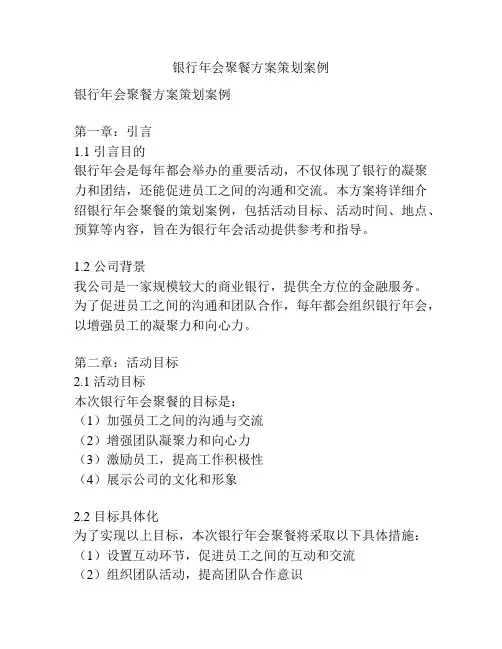 银行年会聚餐方案策划案例

银行年会聚餐方案策划案例

第一章：引言
1.1 引言目的
银行年会是每年都会举办的重要活动，不仅体现了银行的凝聚力和团结，还能促进员工之间的沟通和交流。本方案将详细介绍银行年会聚餐的策划案例，包括活动目标、活动时间、地点、预算等内容，旨在为银行年会活动提供参考和指导。

1.2 公司背景
我公司是一家规模较大的商业银行，提供全方位的金融服务。为了促进员工之间的沟通和团队合作，每年都会组织银行年会，以增强员工的凝聚力和向心力。

第二章：活动目标
2.1 活动目标
本次银行年会聚餐的目标是：
（1）加强员工之间的沟通与交流
（2）增强团队凝聚力和向心力
（3）激励员工，提高工作积极性
（4）展示公司的文化和形象

2.2 目标具体化
为了实现以上目标，本次银行年会聚餐将采取以下具体措施：
（1）设置互动环节，促进员工之间的互动和交流
（2）组织团队活动，提高团队合作意识